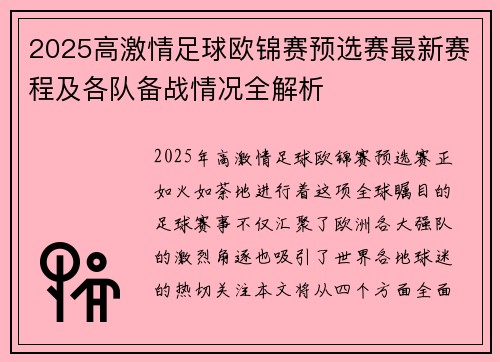 2025高激情足球欧锦赛预选赛最新赛程及各队备战情况全解析

2025年高激情足球欧锦赛预选赛正如火如荼地进行着这项全球瞩目的足球赛事不仅汇聚了欧洲各大强队的激烈角逐也吸引了世界各地球迷的热切关注本文将从四个方面全面